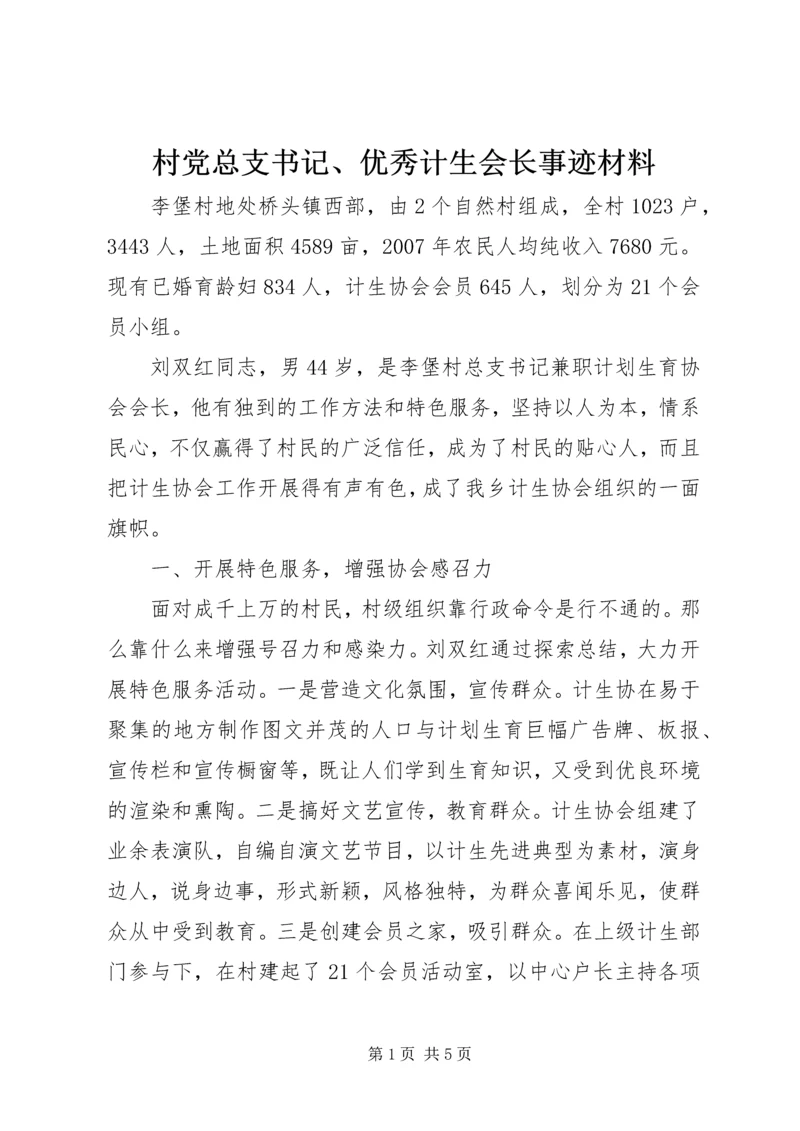 村党总支书记、优秀计生会长事迹材料

李堡村地处桥头镇西部，由2个自然村组成，全村1023户，3443人，土地面积4589亩，2007年农民人均纯收入7680元。现有已婚育龄妇834人，计生协会会员645人，划分为21个会员小组。

刘双红同志，男44岁，是李堡村总支书记兼职计划生育协会会长，他有独到的工作方法和特色服务，坚持以人为本，情系民心，不仅赢得了村民的广泛信任，成为了村民的贴心人，而且把计生协会工作开展得有声有色，成了我乡计生协会组织的一面旗帜。

一、开展特色服务，增强协会感召力

面对成千上万的村民，村级组织靠行政命令是行不通的。那么靠什么来增强号召力和感染力。刘双红通过探索总结，大力开展特色服务活动。一是营造文化氛围，宣传群众。计生协在易于聚集的地方制作图文并茂的人口与计划生育巨幅广告牌、板报、宣传栏和宣传橱窗等，既让人们学到生育知识，又受到优良环境的渲染和熏陶。二是搞好文艺宣传，教育群众。计生协会组建了业余表演队，自编自演文艺节目，以计生先进典型为素材，演身边人，说身边事，形式新颖，风格独特，为群众喜闻乐见，使群众从中受到教育。三是创建会员之家，吸引群众。在上级计生部门参与下，在村建起了21个会员活动室，以中心户长主持各项

第1页 共5页